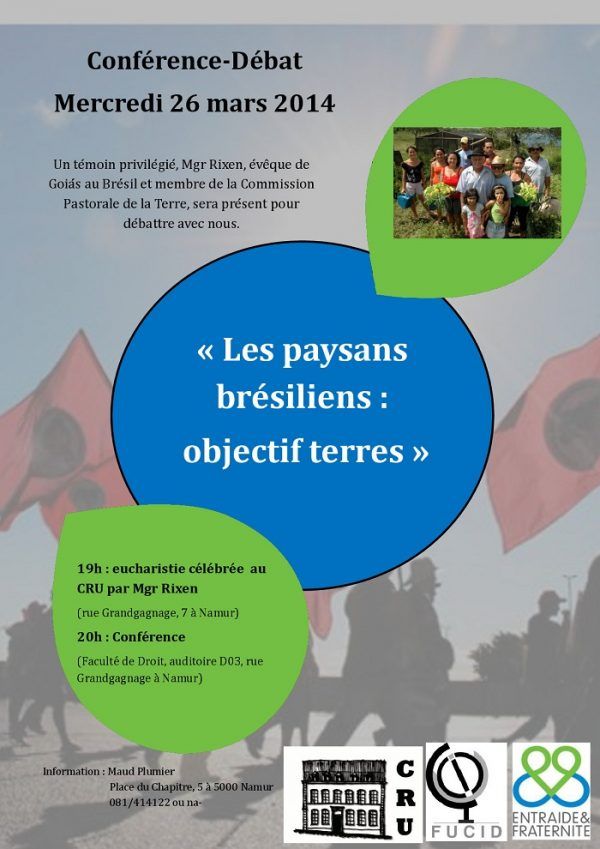 Conférence-Débat
Mercredi 26 mars 2014

Un témoin privilégié, Mgr Rixen, évêque de Goiás au Brésil et membre de la Commission Pastorale de la Terre, sera présent pour débattre avec nous.

« Les paysans brésiliens : objectif terres »

19h : eucharistie célébrée au CRU par Mgr Rixen

(rue Grandgagnage, 7 à Namur)

20h : Conférence

(Faculté de Droit, auditoire D03, rue Grandgagnage à Namur)

Information : Maud Plumier
Place du Chapitre, 5 à 5000 Namur
081/414122 ou na-

CRU

FUCID

ENTRAIDE& FRATERNITE